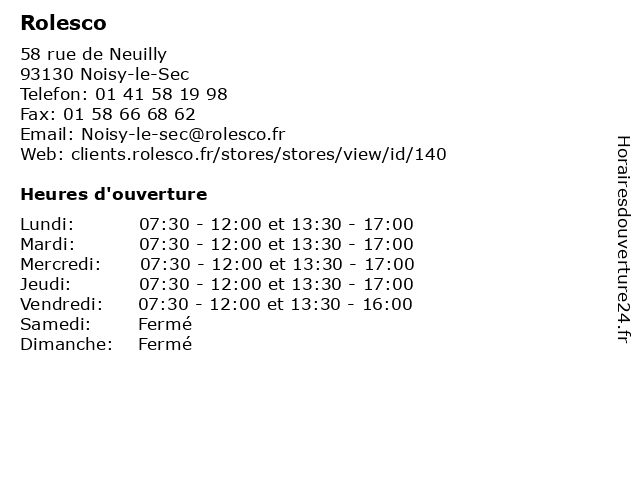 Rolesco

58 rue de Neuilly
93130 Noisy-le-Sec
Telefon: 01 41 58 19 98
Fax: 01 58 66 68 62
Email: Noisy-le-sec@rolesco.fr
Web: clients.rolesco.fr/stores/stores/view/id/140

Heures d'ouverture

| | |
|---|---|
| Lundi: | 07:30 - 12:00 et 13:30 - 17:00 |
| Mardi: | 07:30 - 12:00 et 13:30 - 17:00 |
| Mercredi: | 07:30 - 12:00 et 13:30 - 17:00 |
| Jeudi: | 07:30 - 12:00 et 13:30 - 17:00 |
| Vendredi: | 07:30 - 12:00 et 13:30 - 16:00 |
| Samedi: | Fermé |
| Dimanche: | Fermé |

Horairesdouverture24.fr